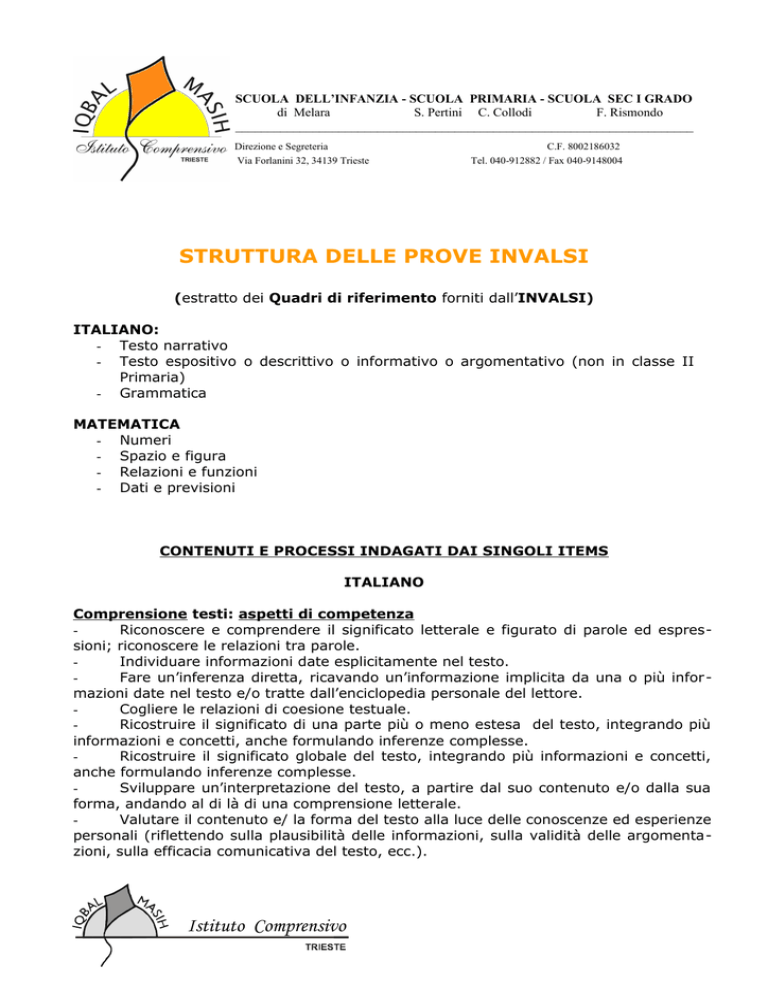 IQBAL MASIH
Istituto Comprensivo
TRIESTE

SCUOLA DELL'INFANZIA - SCUOLA PRIMARIA - SCUOLA SEC I GRADO
di Melara S. Pertini C. Collodi F. Rismondo

Direzione e Segreteria
Via Forlanini 32, 34139 Trieste

C.F. 8002186032
Tel. 040-912882 / Fax 040-9148004

STRUTTURA DELLE PROVE INVALSI

(estratto dei Quadri di riferimento forniti dall'INVALSI)

ITALIANO:
- Testo narrativo
- Testo espositivo o descrittivo o informativo o argomentativo (non in classe II Primaria)
- Grammatica

MATEMATICA
- Numeri
- Spazio e figura
- Relazioni e funzioni
- Dati e previsioni

CONTENUTI E PROCESSI INDAGATI DAI SINGOLI ITEMS

ITALIANO

Comprensione testi: aspetti di competenza
- Riconoscere e comprendere il significato letterale e figurato di parole ed espressioni; riconoscere le relazioni tra parole.
- Individuare informazioni date esplicitamente nel testo.
- Fare un'inferenza diretta, ricavando un'informazione implicita da una o più informazioni date nel testo e/o tratte dall'enciclopedia personale del lettore.
- Cogliere le relazioni di coesione testuale.
- Ricostruire il significato di una parte più o meno estesa del testo, integrando più informazioni e concetti, anche formulando inferenze complesse.
- Ricostruire il significato globale del testo, integrando più informazioni e concetti, anche formulando inferenze complesse.
- Sviluppare un'interpretazione del testo, a partire dal suo contenuto e/o dalla sua forma, andando al di là di una comprensione letterale.
- Valutare il contenuto e/ la forma del testo alla luce delle conoscenze ed esperienze personali (riflettendo sulla plausibilità delle informazioni, sulla validità delle argomentazioni, sulla efficacia comunicativa del testo, ecc.).

IQBAL MASIH
Istituto Comprensivo
TRIESTE